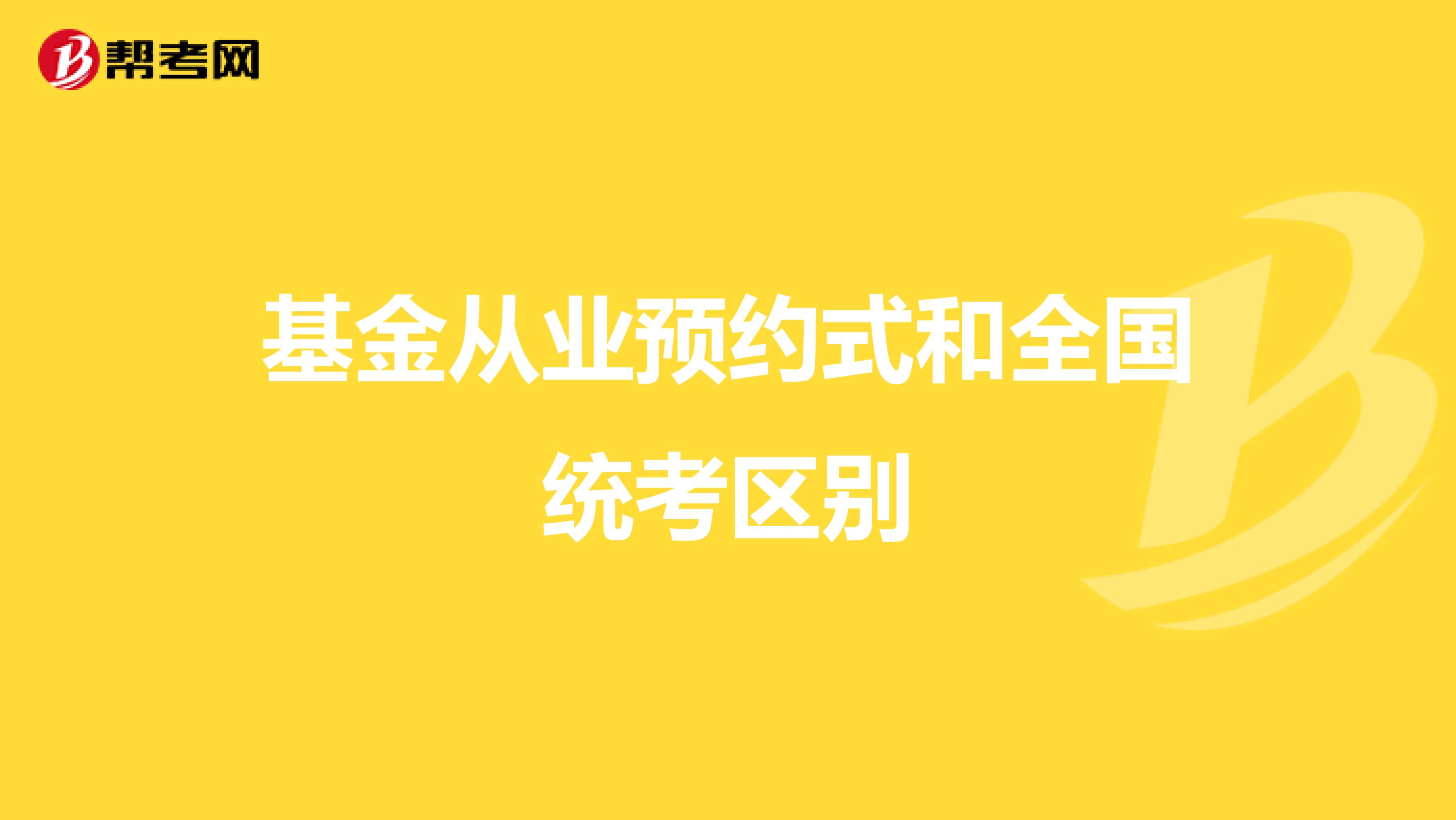 帮考网

基金从业预约式和全国统考区别